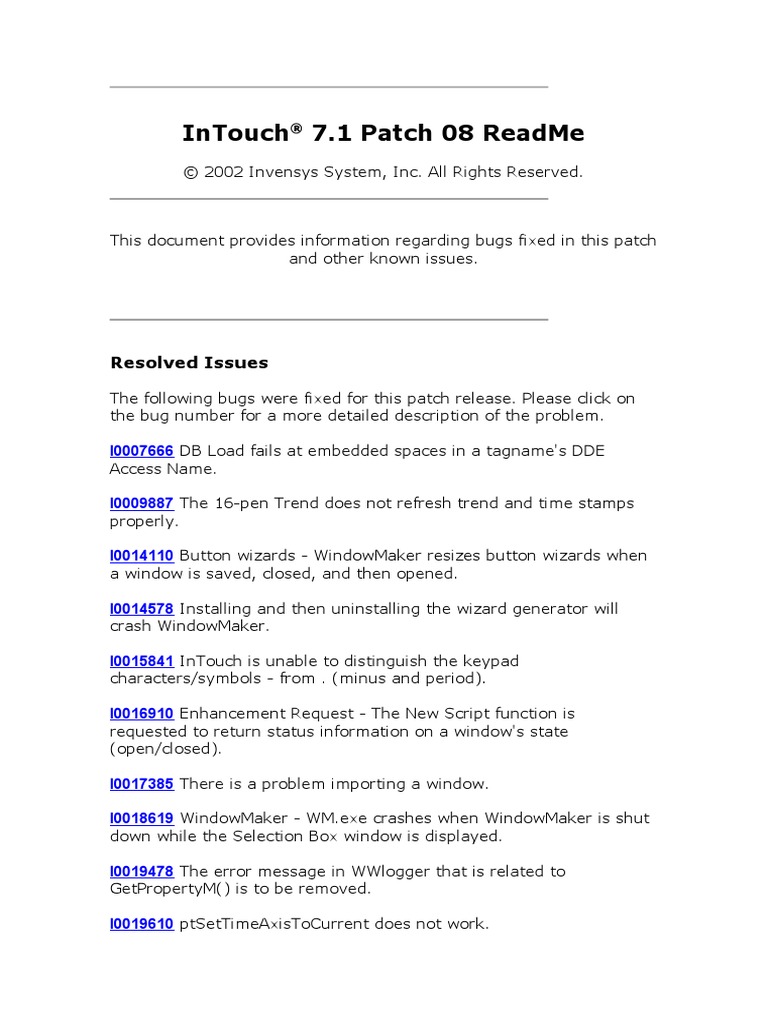 InTouch® 7.1 Patch 08 ReadMe

© 2002 Invensys System, Inc. All Rights Reserved.

This document provides information regarding bugs fixed in this patch and other known issues.

Resolved Issues

The following bugs were fixed for this patch release. Please click on the bug number for a more detailed description of the problem.

I0007666 DB Load fails at embedded spaces in a tagname's DDE Access Name.

I0009887 The 16-pen Trend does not refresh trend and time stamps properly.

I0014110 Button wizards - WindowMaker resizes button wizards when a window is saved, closed, and then opened.

I0014578 Installing and then uninstalling the wizard generator will crash WindowMaker.

I0015841 InTouch is unable to distinguish the keypad characters/symbols - from . (minus and period).

I0016910 Enhancement Request - The New Script function is requested to return status information on a window's state (open/closed).

I0017385 There is a problem importing a window.

I0018619 WindowMaker - WM.exe crashes when WindowMaker is shut down while the Selection Box window is displayed.

I0019478 The error message in WWlogger that is related to GetPropertyM( ) is to be removed.

I0019610 ptSetTimeAxisToCurrent does not work.